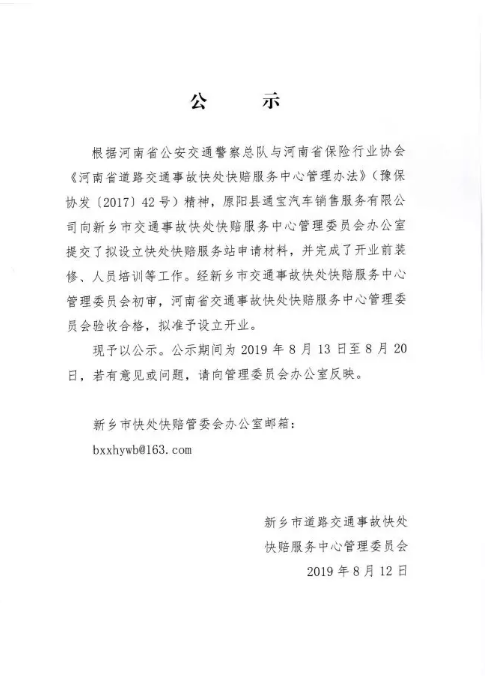 公　示

根据河南省公安交通警察总队与河南省保险行业协会《河南省道路交通事故快处快赔服务中心管理办法》（豫保协发〔2017〕42号）精神，原阳县通宝汽车销售服务有限公司向新乡市交通事故快处快赔服务中心管理委员会办公室提交了拟设立快处快赔服务站申请材料，并完成了开业前装修、人员培训等工作。经新乡市交通事故快处快赔服务中心管理委员会初审，河南省交通事故快处快赔服务中心管理委员会验收合格，拟准予设立开业。

现予以公示。公示期间为 2019 年 8 月 13 日至 8 月 20 日，若有意见或问题，请向管理委员会办公室反映。

新乡市快处快赔管委会办公室邮箱：

bxxhywb@163.com

新乡市道路交通事故快处
快赔服务中心管理委员会
2019 年 8 月 12 日